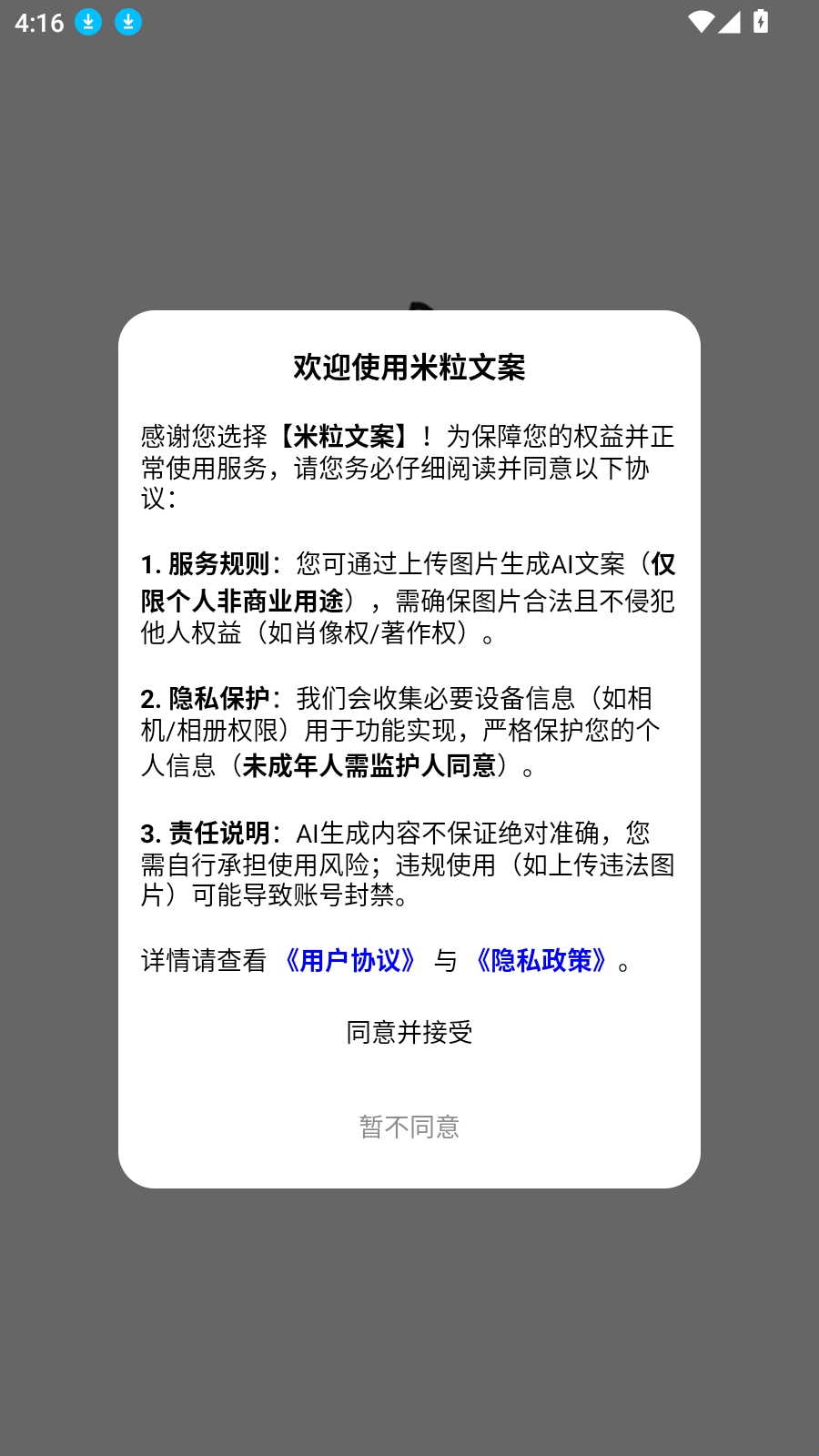 4:16

欢迎使用米粒文案

感谢您选择【米粒文案】！为保障您的权益并正常使用服务，请您务必仔细阅读并同意以下协议：

1. 服务规则：您可通过上传图片生成AI文案（仅限个人非商业用途），需确保图片合法且不侵犯他人权益（如肖像权/著作权）。

2. 隐私保护：我们会收集必要设备信息（如相机/相册权限）用于功能实现，严格保护您的个人信息（未成年人需监护人同意）。

3. 责任说明：AI生成内容不保证绝对准确，您需自行承担使用风险；违规使用（如上传违法图片）可能导致账号封禁。

详情请查看《用户协议》与《隐私政策》。

同意并接受

暂不同意